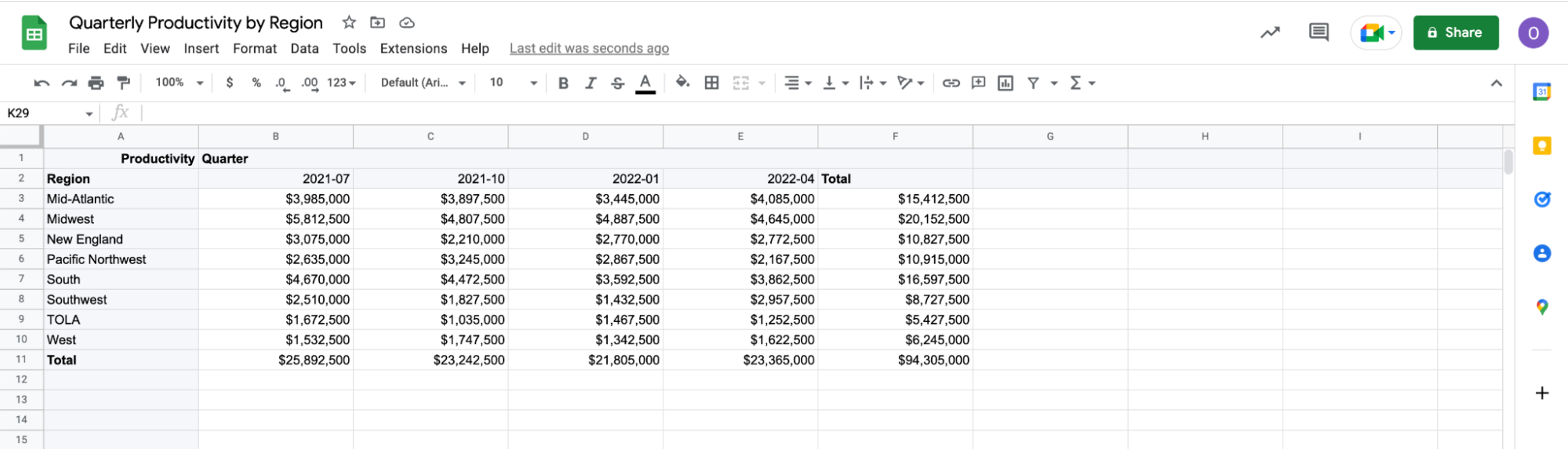 Quarterly Productivity by Region
File Edit View Insert Format Data Tools Extensions Help Last edit was seconds ago
Share
O
100% $ % .0 .00 123 Default (Ari... 10 B I S A
K29 fx

| | A | B | C | D | E | F | G | H | I |
|---|---|---|---|---|---|---|---|---|---|
| 1 | Productivity | Quarter | | | | | | | |
| 2 | Region | 2021-07 | 2021-10 | 2022-01 | 2022-04 | Total | | | |
| 3 | Mid-Atlantic | $3,985,000 | $3,897,500 | $3,445,000 | $4,085,000 | $15,412,500 | | | |
| 4 | Midwest | $5,812,500 | $4,807,500 | $4,887,500 | $4,645,000 | $20,152,500 | | | |
| 5 | New England | $3,075,000 | $2,210,000 | $2,770,000 | $2,772,500 | $10,827,500 | | | |
| 6 | Pacific Northwest | $2,635,000 | $3,245,000 | $2,867,500 | $2,167,500 | $10,915,000 | | | |
| 7 | South | $4,670,000 | $4,472,500 | $3,592,500 | $3,862,500 | $16,597,500 | | | |
| 8 | Southwest | $2,510,000 | $1,827,500 | $1,432,500 | $2,957,500 | $8,727,500 | | | |
| 9 | TOLA | $1,672,500 | $1,035,000 | $1,467,500 | $1,252,500 | $5,427,500 | | | |
| 10 | West | $1,532,500 | $1,747,500 | $1,342,500 | $1,622,500 | $6,245,000 | | | |
| 11 | Total | $25,892,500 | $23,242,500 | $21,805,000 | $23,365,000 | $94,305,000 | | | |
| 12 | | | | | | | | | |
| 13 | | | | | | | | | |
| 14 | | | | | | | | | |
| 15 | | | | | | | | | |